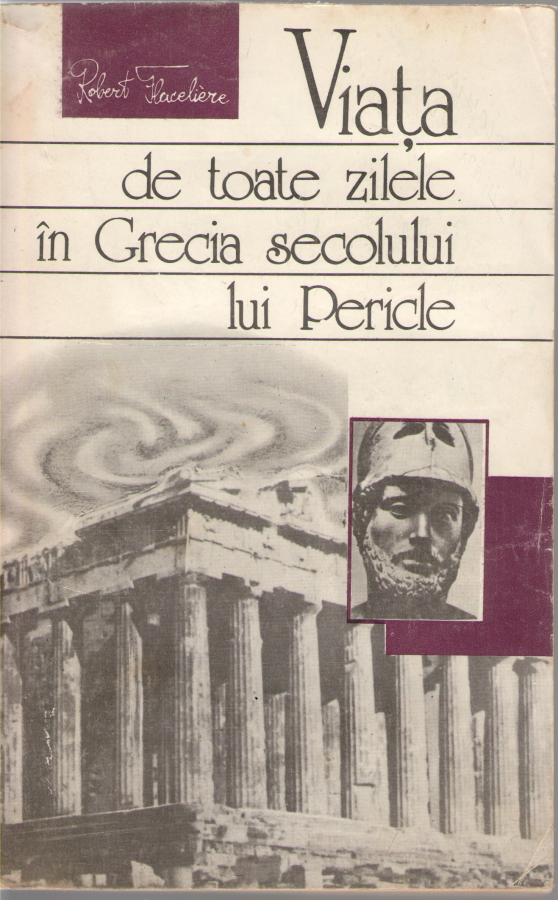 Robert Flacelière

Viața
de toate zilele
în Grecia secolului
lui Pericle